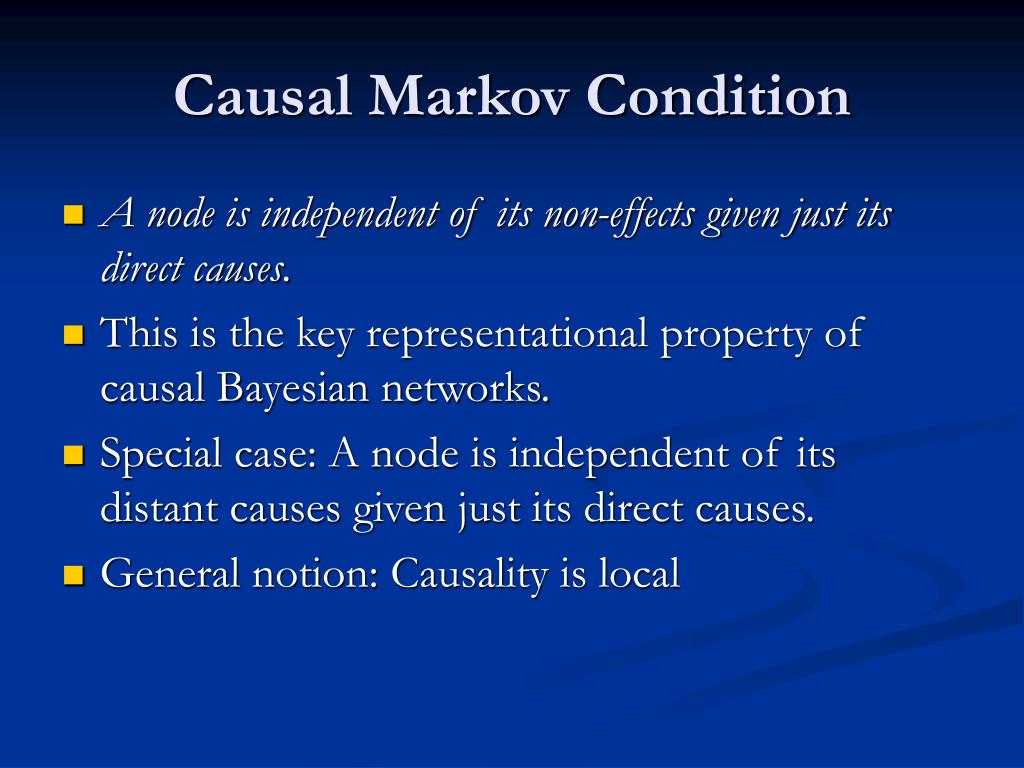 Causal Markov Condition

- A node is independent of its non-effects given just its direct causes.
- This is the key representational property of causal Bayesian networks.
- Special case: A node is independent of its distant causes given just its direct causes.
- General notion: Causality is local